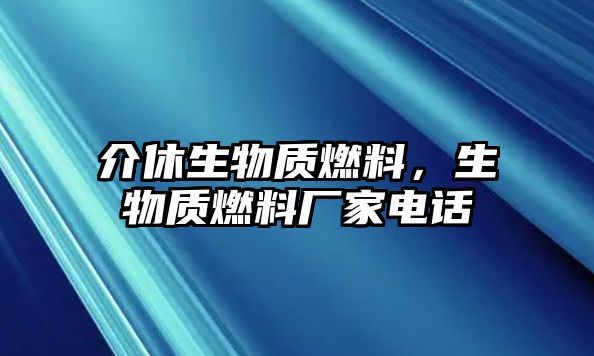 介休生物质燃料，生物质燃料厂家电话